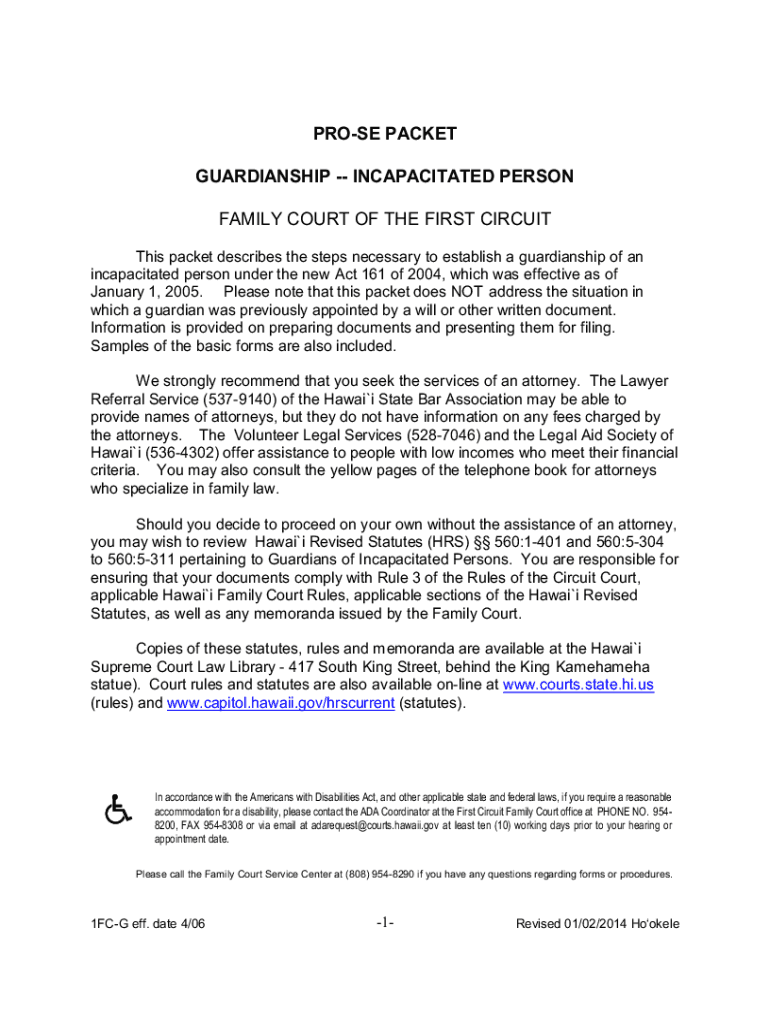 PRO-SE PACKET

GUARDIANSHIP -- INCAPACITATED PERSON

FAMILY COURT OF THE FIRST CIRCUIT

This packet describes the steps necessary to establish a guardianship of an incapacitated person under the new Act 161 of 2004, which was effective as of January 1, 2005. Please note that this packet does NOT address the situation in which a guardian was previously appointed by a will or other written document. Information is provided on preparing documents and presenting them for filing. Samples of the basic forms are also included.

We strongly recommend that you seek the services of an attorney. The Lawyer Referral Service (537-9140) of the Hawai`i State Bar Association may be able to provide names of attorneys, but they do not have information on any fees charged by the attorneys. The Volunteer Legal Services (528-7046) and the Legal Aid Society of Hawai`i (536-4302) offer assistance to people with low incomes who meet their financial criteria. You may also consult the yellow pages of the telephone book for attorneys who specialize in family law.

Should you decide to proceed on your own without the assistance of an attorney, you may wish to review Hawai`i Revised Statutes (HRS) §§ 560:1-401 and 560:5-304 to 560:5-311 pertaining to Guardians of Incapacitated Persons. You are responsible for ensuring that your documents comply with Rule 3 of the Rules of the Circuit Court, applicable Hawai`i Family Court Rules, applicable sections of the Hawai`i Revised Statutes, as well as any memoranda issued by the Family Court.

Copies of these statutes, rules and memoranda are available at the Hawai`i Supreme Court Law Library - 417 South King Street, behind the King Kamehameha statue). Court rules and statutes are also available on-line at www.courts.state.hi.us (rules) and www.capitol.hawaii.gov/hrscurrent (statutes).

In accordance with the Americans with Disabilities Act, and other applicable state and federal laws, if you require a reasonable accommodation for a disability, please contact the ADA Coordinator at the First Circuit Family Court office at PHONE NO. 954-8200, FAX 954-8308 or via email at adarequest@courts.hawaii.gov at least ten (10) working days prior to your hearing or appointment date.

Please call the Family Court Service Center at (808) 954-8290 if you have any questions regarding forms or procedures.

1FC-G eff. date 4/06 -1- Revised 01/02/2014 Ho'okele